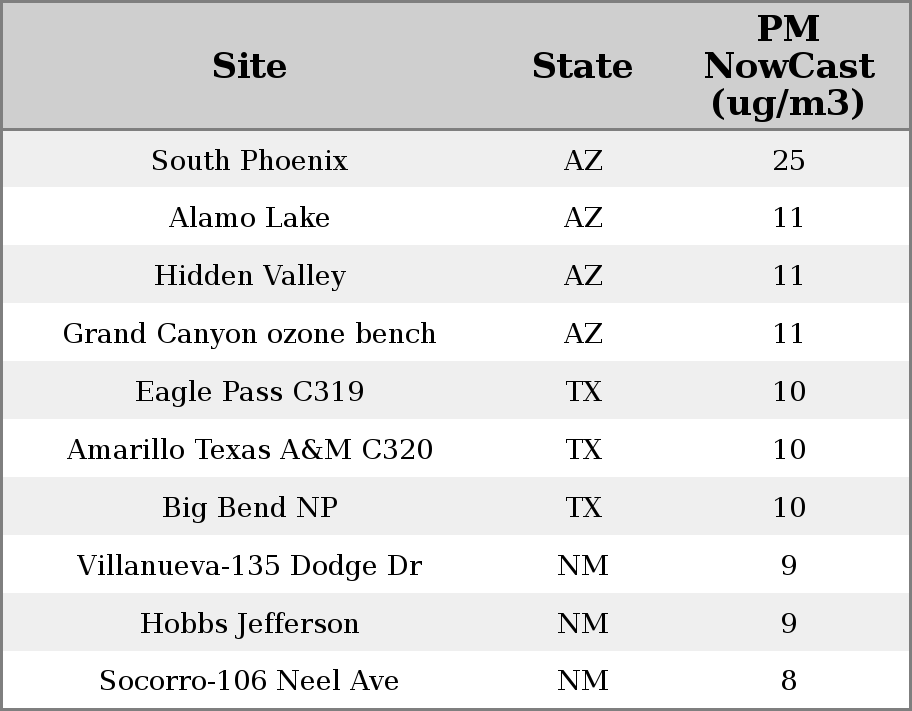 | Site | State | PM NowCast (ug/m3) |
|---|---|---|
| South Phoenix | AZ | 25 |
| Alamo Lake | AZ | 11 |
| Hidden Valley | AZ | 11 |
| Grand Canyon ozone bench | AZ | 11 |
| Eagle Pass C319 | TX | 10 |
| Amarillo Texas A&M C320 | TX | 10 |
| Big Bend NP | TX | 10 |
| Villanueva-135 Dodge Dr | NM | 9 |
| Hobbs Jefferson | NM | 9 |
| Socorro-106 Neel Ave | NM | 8 |